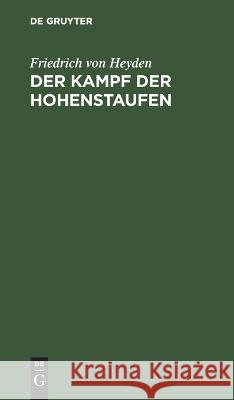 DE GRUYTER

Friedrich von Heyden
DER KAMPF DER HOHENSTAUFEN

DE
G

Kraina Książek